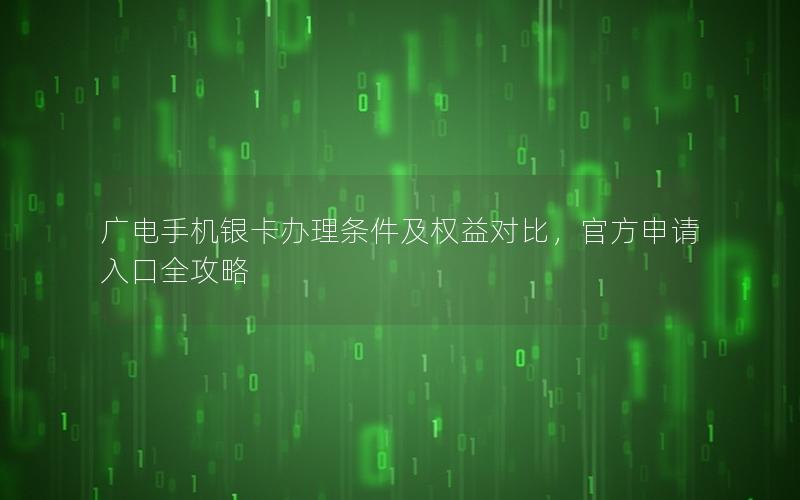 广电手机银卡办理条件及权益对比，官方申请入口全攻略